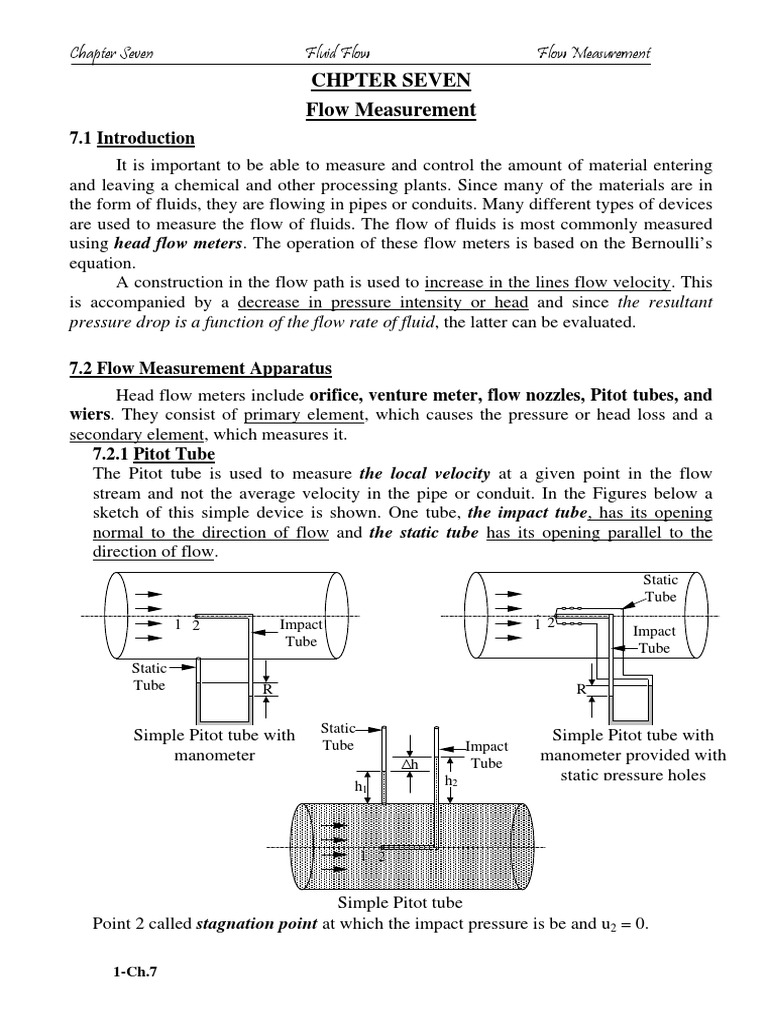 Chapter Seven Fluid Flow Flow Measurement

CHPTER SEVEN

Flow Measurement

7.1 Introduction

It is important to be able to measure and control the amount of material entering and leaving a chemical and other processing plants. Since many of the materials are in the form of fluids, they are flowing in pipes or conduits. Many different types of devices are used to measure the flow of fluids. The flow of fluids is most commonly measured using head flow meters. The operation of these flow meters is based on the Bernoulli's equation.

A construction in the flow path is used to increase in the lines flow velocity. This is accompanied by a decrease in pressure intensity or head and since the resultant pressure drop is a function of the flow rate of fluid, the latter can be evaluated.

7.2 Flow Measurement Apparatus

Head flow meters include orifice, venture meter, flow nozzles, Pitot tubes, and wiers. They consist of primary element, which causes the pressure or head loss and a secondary element, which measures it.

7.2.1 Pitot Tube

The Pitot tube is used to measure the local velocity at a given point in the flow stream and not the average velocity in the pipe or conduit. In the Figures below a sketch of this simple device is shown. One tube, the impact tube, has its opening normal to the direction of flow and the static tube has its opening parallel to the direction of flow.

1 2 Impact Tube Static Tube R

Simple Pitot tube with manometer

Static Tube 1 2 Impact Tube R

Simple Pitot tube with manometer provided with static pressure holes

Static Tube Impact Tube $\Delta h$ $h_1$ $h_2$ 1 2

Simple Pitot tube

Point 2 called stagnation point at which the impact pressure is be and $u_2 = 0$.

1-Ch.7